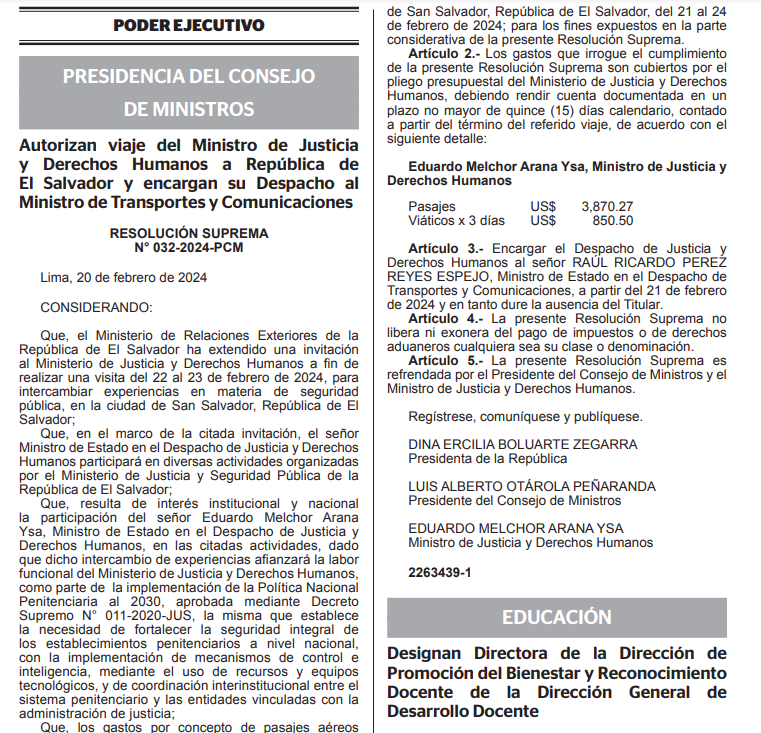 PODER EJECUTIVO

PRESIDENCIA DEL CONSEJO DE MINISTROS

Autorizan viaje del Ministro de Justicia y Derechos Humanos a República de El Salvador y encargan su Despacho al Ministro de Transportes y Comunicaciones

RESOLUCIÓN SUPREMA
N° 032-2024-PCM

Lima, 20 de febrero de 2024

CONSIDERANDO:

Que, el Ministerio de Relaciones Exteriores de la República de El Salvador ha extendido una invitación al Ministerio de Justicia y Derechos Humanos a fin de realizar una visita del 22 al 23 de febrero de 2024, para intercambiar experiencias en materia de seguridad pública, en la ciudad de San Salvador, República de El Salvador;

Que, en el marco de la citada invitación, el señor Ministro de Estado en el Despacho de Justicia y Derechos Humanos participará en diversas actividades organizadas por el Ministerio de Justicia y Seguridad Pública de la República de El Salvador;

Que, resulta de interés institucional y nacional la participación del señor Eduardo Melchor Arana Ysa, Ministro de Estado en el Despacho de Justicia y Derechos Humanos, en las citadas actividades, dado que dicho intercambio de experiencias afianzará la labor funcional del Ministerio de Justicia y Derechos Humanos, como parte de la implementación de la Política Nacional Penitenciaria al 2030, aprobada mediante Decreto Supremo N° 011-2020-JUS, la misma que establece la necesidad de fortalecer la seguridad integral de los establecimientos penitenciarios a nivel nacional, con la implementación de mecanismos de control e inteligencia, mediante el uso de recursos y equipos tecnológicos, y de coordinación interinstitucional entre el sistema penitenciario y las entidades vinculadas con la administración de justicia;

Que, los gastos por concepto de pasajes aéreos

de San Salvador, República de El Salvador, del 21 al 24 de febrero de 2024; para los fines expuestos en la parte considerativa de la presente Resolución Suprema.

Artículo 2.- Los gastos que irrogue el cumplimiento de la presente Resolución Suprema son cubiertos por el pliego presupuestal del Ministerio de Justicia y Derechos Humanos, debiendo rendir cuenta documentada en un plazo no mayor de quince (15) días calendario, contado a partir del término del referido viaje, de acuerdo con el siguiente detalle:

Eduardo Melchor Arana Ysa, Ministro de Justicia y Derechos Humanos

| Pasajes | US$ | 3,870.27 |
|---|---|---|
| Viáticos x 3 días | US$ | 850.50 |

Artículo 3.- Encargar el Despacho de Justicia y Derechos Humanos al señor RAÚL RICARDO PEREZ REYES ESPEJO, Ministro de Estado en el Despacho de Transportes y Comunicaciones, a partir del 21 de febrero de 2024 y en tanto dure la ausencia del Titular.

Artículo 4.- La presente Resolución Suprema no libera ni exonera del pago de impuestos o de derechos aduaneros cualquiera sea su clase o denominación.

Artículo 5.- La presente Resolución Suprema es refrendada por el Presidente del Consejo de Ministros y el Ministro de Justicia y Derechos Humanos.

Regístrese, comuníquese y publíquese.

DINA ERCILIA BOLUARTE ZEGARRA
Presidenta de la República

LUIS ALBERTO OTÁROLA PEÑARANDA
Presidente del Consejo de Ministros

EDUARDO MELCHOR ARANA YSA
Ministro de Justicia y Derechos Humanos

2263439-1

EDUCACIÓN

Designan Directora de la Dirección de Promoción del Bienestar y Reconocimiento Docente de la Dirección General de Desarrollo Docente